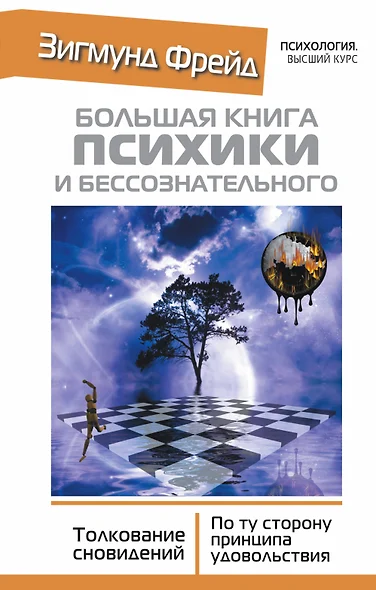 Зигмунд Фрейд

ПСИХОЛОГИЯ. ВЫСШИЙ КУРС

БОЛЬШАЯ КНИГА ПСИХИКИ И БЕССОЗНАТЕЛЬНОГО

Толкование сновидений

По ту сторону принципа удовольствия